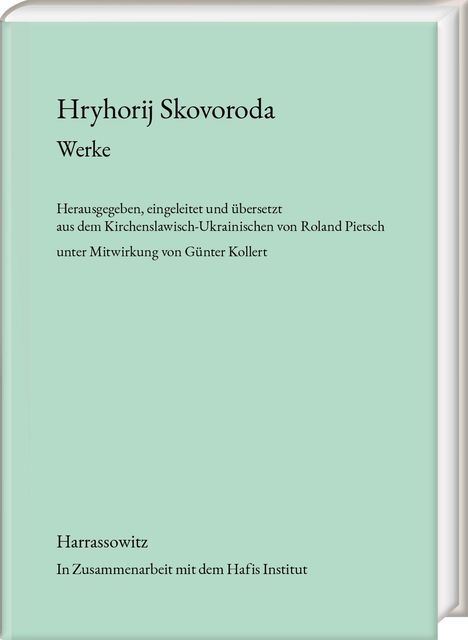 Hryhorij Skovoroda
Werke

Herausgegeben, eingeleitet und übersetzt aus dem Kirchenslawisch-Ukrainischen von Roland Pietsch

unter Mitwirkung von Günter Kollert

Harrassowitz
In Zusammenarbeit mit dem Hafis Institut